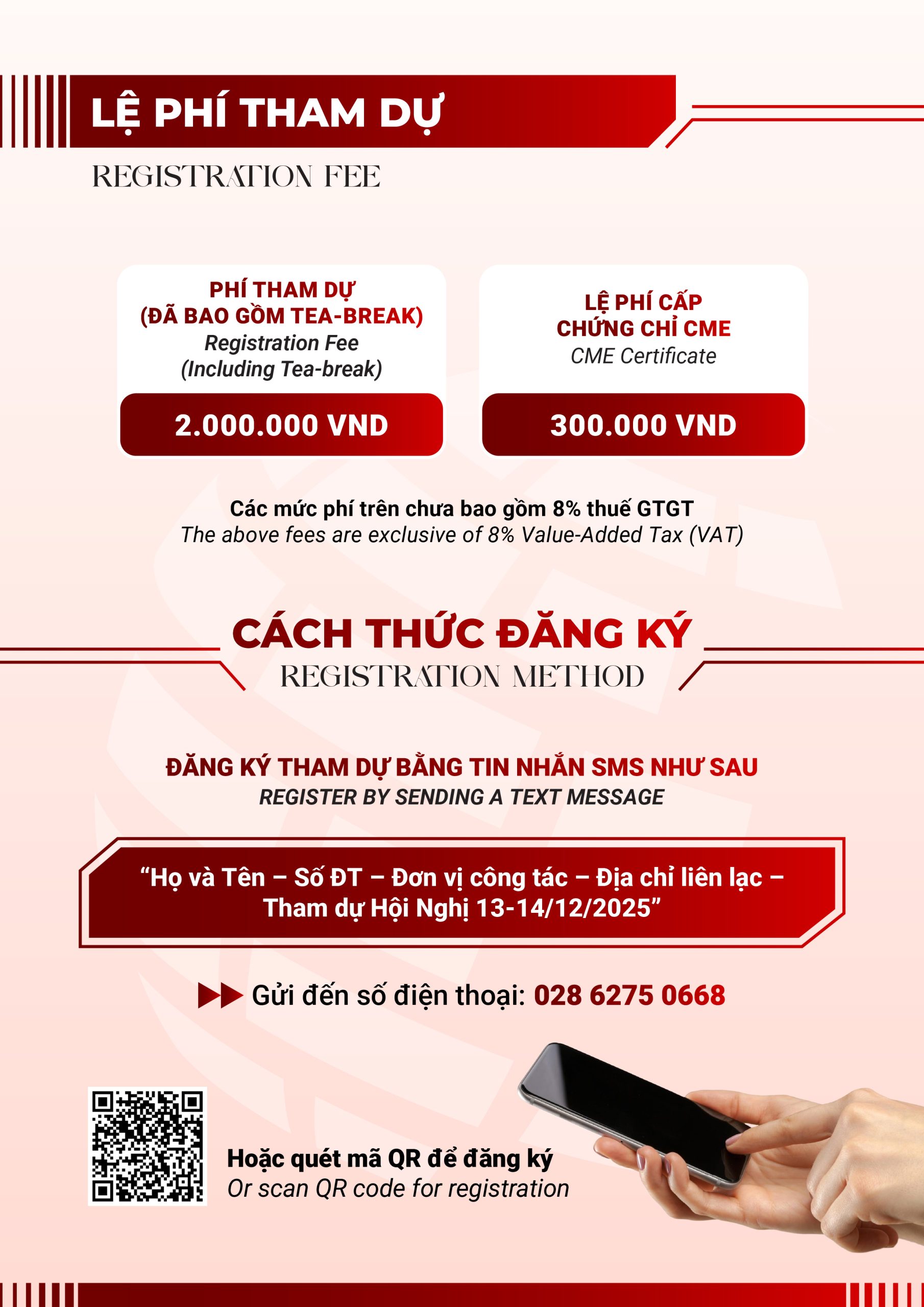 LỆ PHÍ THAM DỰ

REGISTRATION FEE

PHÍ THAM DỰ
(ĐÃ BAO GỒM TEA-BREAK)
Registration Fee
(Including Tea-break)

2.000.000 VND

LỆ PHÍ CẤP
CHỨNG CHỈ CME
CME Certificate

300.000 VND

Các mức phí trên chưa bao gồm 8% thuế GTGT
The above fees are exclusive of 8% Value-Added Tax (VAT)

CÁCH THỨC ĐĂNG KÝ

REGISTRATION METHOD

ĐĂNG KÝ THAM DỰ BẰNG TIN NHẮN SMS NHƯ SAU
REGISTER BY SENDING A TEXT MESSAGE

“Họ và Tên – Số ĐT – Đơn vị công tác – Địa chỉ liên lạc – Tham dự Hội Nghị 13-14/12/2025”

Gửi đến số điện thoại: 028 6275 0668

Hoặc quét mã QR để đăng ký
Or scan QR code for registration